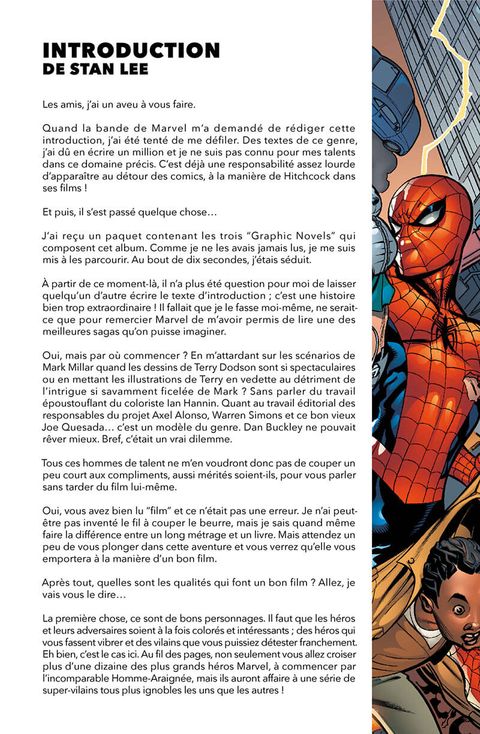 INTRODUCTION
DE STAN LEE

Les amis, j'ai un aveu à vous faire.

Quand la bande de Marvel m'a demandé de rédiger cette introduction, j'ai été tenté de me défiler. Des textes de ce genre, j'ai dû en écrire un million et je ne suis pas connu pour mes talents dans ce domaine précis. C'est déjà une responsabilité assez lourde d'apparaître au détour des comics, à la manière de Hitchcock dans ses films !

Et puis, il s'est passé quelque chose…

J'ai reçu un paquet contenant les trois "Graphic Novels" qui composent cet album. Comme je ne les avais jamais lus, je me suis mis à les parcourir. Au bout de dix secondes, j'étais séduit.

À partir de ce moment-là, il n'a plus été question pour moi de laisser quelqu'un d'autre écrire le texte d'introduction ; c'est une histoire bien trop extraordinaire ! Il fallait que je le fasse moi-même, ne serait-ce que pour remercier Marvel de m'avoir permis de lire une des meilleures sagas qu'on puisse imaginer.

Oui, mais par où commencer ? En m'attardant sur les scénarios de Mark Millar quand les dessins de Terry Dodson sont si spectaculaires ou en mettant les illustrations de Terry en vedette au détriment de l'intrigue si savamment ficelée de Mark ? Sans parler du travail époustouflant du coloriste Ian Hannin. Quant au travail éditorial des responsables du projet Axel Alonso, Warren Simons et ce bon vieux Joe Quesada… c'est un modèle du genre. Dan Buckley ne pouvait rêver mieux. Bref, c'était un vrai dilemme.

Tous ces hommes de talent ne m'en voudront donc pas de couper un peu court aux compliments, aussi mérités soient-ils, pour vous parler sans tarder du film lui-même.

Oui, vous avez bien lu "film" et ce n'était pas une erreur. Je n'ai peut-être pas inventé le fil à couper le beurre, mais je sais quand même faire la différence entre un long métrage et un livre. Mais attendez un peu de vous plonger dans cette aventure et vous verrez qu'elle vous emportera à la manière d'un bon film.

Après tout, quelles sont les qualités qui font un bon film ? Allez, je vais vous le dire…

La première chose, ce sont de bons personnages. Il faut que les héros et leurs adversaires soient à la fois colorés et intéressants ; des héros qui vous fassent vibrer et des vilains que vous puissiez détester franchement. Eh bien, c'est le cas ici. Au fil des pages, non seulement vous allez croiser plus d'une dizaine des plus grands héros Marvel, à commencer par l'incomparable Homme-Araignée, mais ils auront affaire à une série de super-vilains tous plus ignobles les uns que les autres !